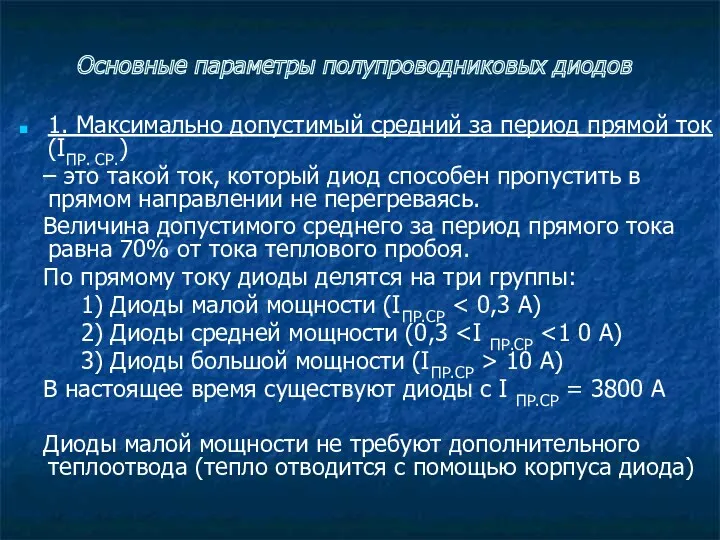 Основные параметры полупроводниковых диодов

1. Максимально допустимый средний за период прямой ток ($I_{ПР. СР.}$)
– это такой ток, который диод способен пропустить в прямом направлении не перегреваясь.

Величина допустимого среднего за период прямого тока равна 70% от тока теплового пробоя.

По прямому току диоды делятся на три группы:

1) Диоды малой мощности ($I_{ПР.СР}$ < 0,3 А)

2) Диоды средней мощности (0,3 <$I_{ПР.СР}$ <1 0 А)

3) Диоды большой мощности ($I_{ПР.СР}$ > 10 А)

В настоящее время существуют диоды с $I_{ПР.СР}$ = 3800 А

Диоды малой мощности не требуют дополнительного теплоотвода (тепло отводится с помощью корпуса диода)